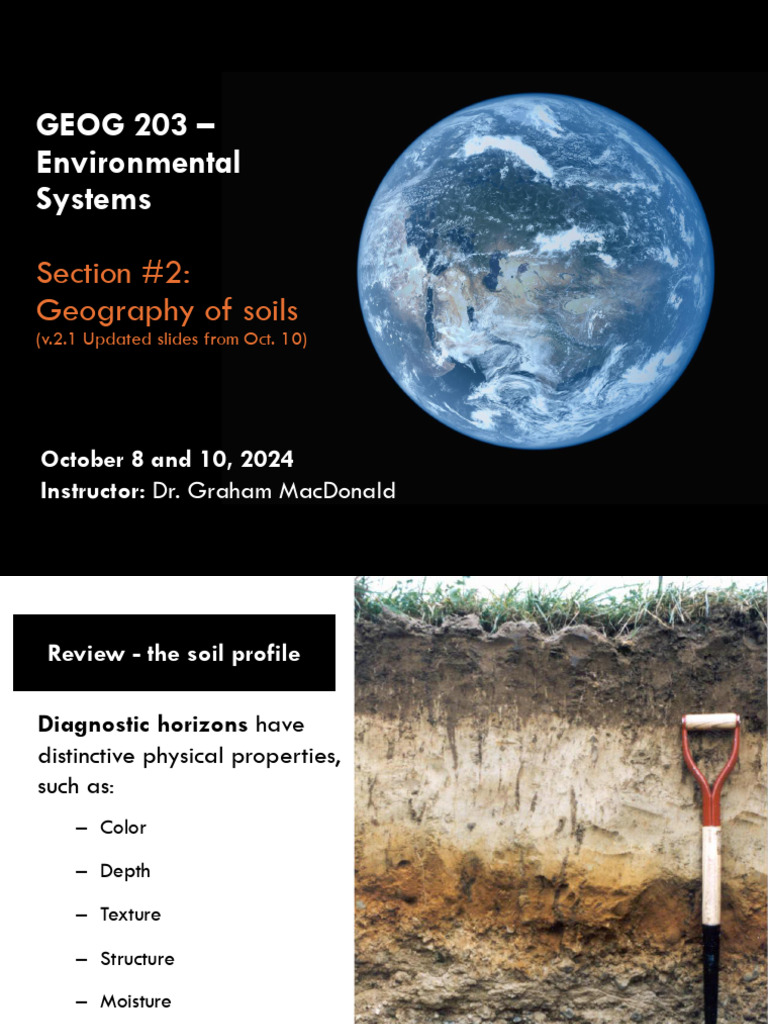 GEOG 203 – Environmental Systems

Section #2: Geography of soils
(v.2.1 Updated slides from Oct. 10)

October 8 and 10, 2024
Instructor: Dr. Graham MacDonald

Review - the soil profile

Diagnostic horizons have distinctive physical properties, such as:

– Color
– Depth
– Texture
– Structure
– Moisture